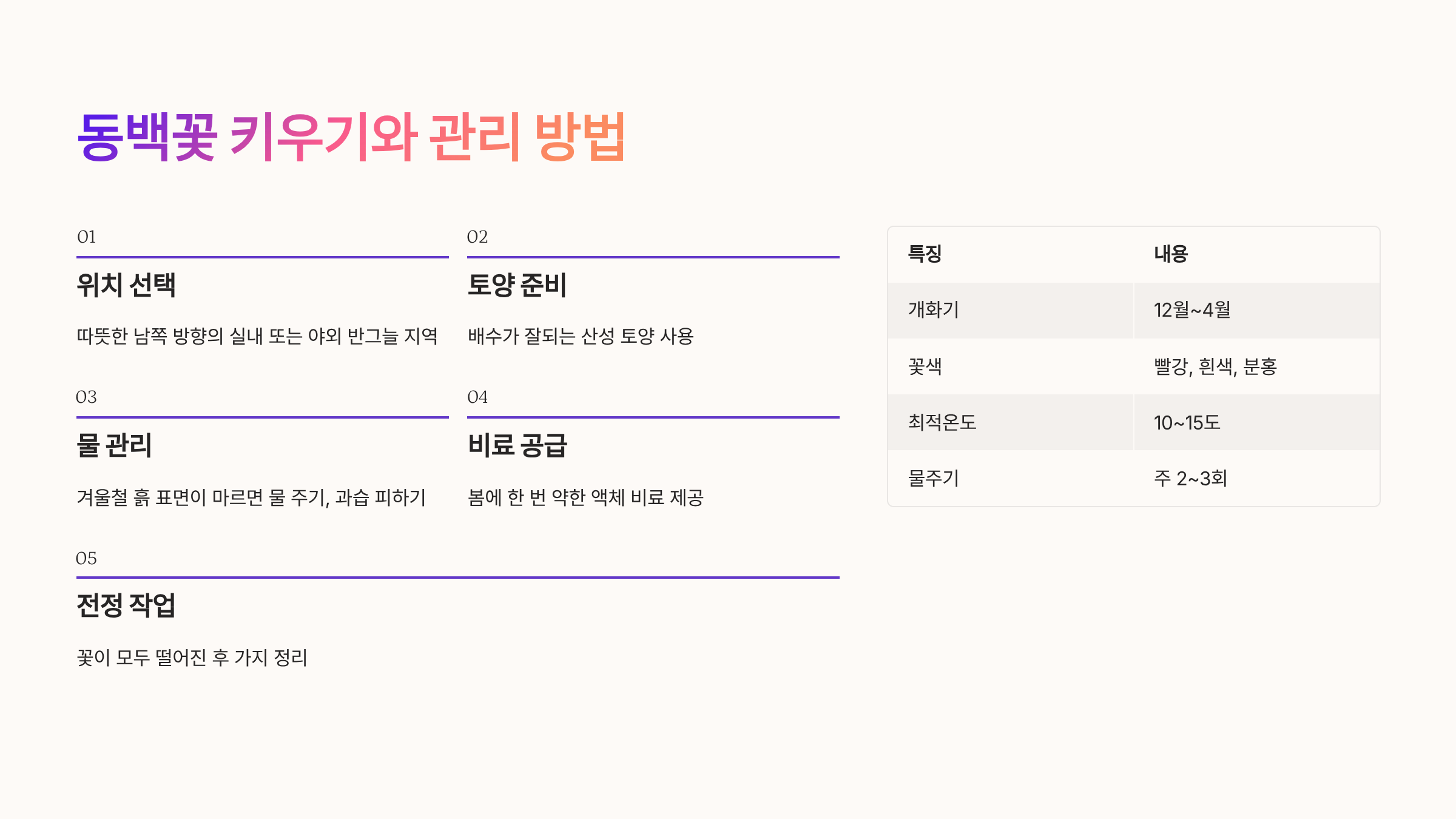 동백꽃 키우기와 관리 방법

01

위치 선택

따뜻한 남쪽 방향의 실내 또는 야외 반그늘 지역

02

토양 준비

배수가 잘되는 산성 토양 사용

03

물 관리

겨울철 흙 표면이 마르면 물 주기, 과습 피하기

04

비료 공급

봄에 한 번 약한 액체 비료 제공

05

전정 작업

꽃이 모두 떨어진 후 가지 정리

| 특징 | 내용 |
|---|---|
| 개화기 | 12월~4월 |
| 꽃색 | 빨강, 흰색, 분홍 |
| 최적온도 | 10~15도 |
| 물주기 | 주 2~3회 |